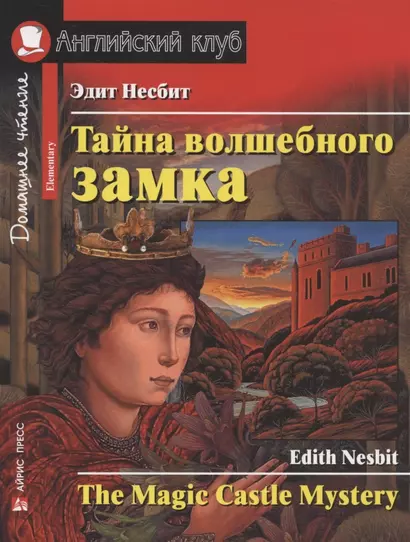 Английский клуб

Домашнее чтение

Elementary

Эдит Несбит

Тайна волшебного замка

Edith Nesbit

The Magic Castle Mystery

АЙРИС ПРЕСС